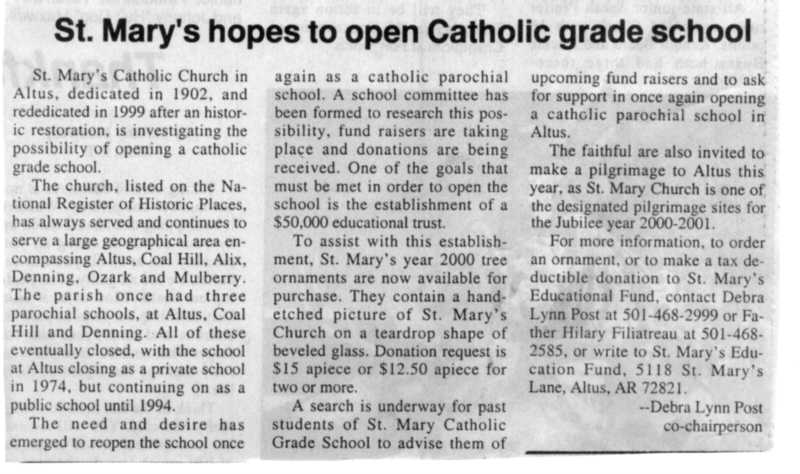 St. Mary's hopes to open Catholic grade school

St. Mary's Catholic Church in Altus, dedicated in 1902, and rededicated in 1999 after an historic restoration, is investigating the possibility of opening a catholic grade school.

The church, listed on the National Register of Historic Places, has always served and continues to serve a large geographical area encompassing Altus, Coal Hill, Alix, Denning, Ozark and Mulberry. The parish once had three parochial schools, at Altus, Coal Hill and Denning. All of these eventually closed, with the school at Altus closing as a private school in 1974, but continuing on as a public school until 1994.

The need and desire has emerged to reopen the school once again as a catholic parochial school. A school committee has been formed to research this possibility, fund raisers are taking place and donations are being received. One of the goals that must be met in order to open the school is the establishment of a $50,000 educational trust.

To assist with this establishment, St. Mary's year 2000 tree ornaments are now available for purchase. They contain a hand-etched picture of St. Mary's Church on a teardrop shape of beveled glass. Donation request is $15 apiece or $12.50 apiece for two or more.

A search is underway for past students of St. Mary Catholic Grade School to advise them of upcoming fund raisers and to ask for support in once again opening a catholic parochial school in Altus.

The faithful are also invited to make a pilgrimage to Altus this year, as St. Mary Church is one of the designated pilgrimage sites for the Jubilee year 2000-2001.

For more information, to order an ornament, or to make a tax deductible donation to St. Mary's Educational Fund, contact Debra Lynn Post at 501-468-2999 or Father Hilary Filiatreau at 501-468-2585, or write to St. Mary's Education Fund, 5118 St. Mary's Lane, Altus, AR 72821.

--Debra Lynn Post
co-chairperson